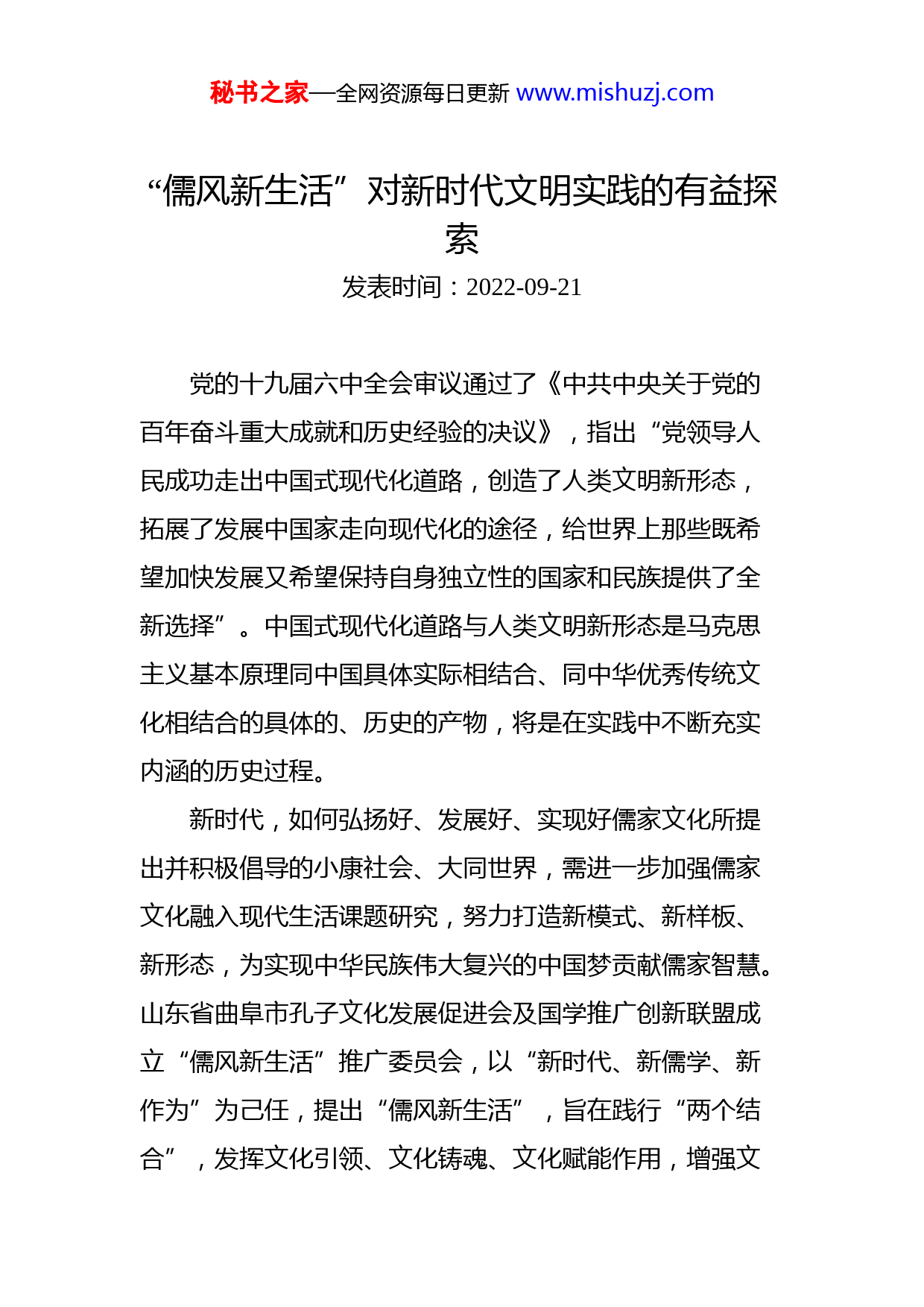 秘书之家—全网资源每日更新 www.mishuzj.com

“儒风新生活”对新时代文明实践的有益探索

发表时间：2022-09-21

党的十九届六中全会审议通过了《中共中央关于党的百年奋斗重大成就和历史经验的决议》，指出“党领导人民成功走出中国式现代化道路，创造了人类文明新形态，拓展了发展中国家走向现代化的途径，给世界上那些既希望加快发展又希望保持自身独立性的国家和民族提供了全新选择”。中国式现代化道路与人类文明新形态是马克思主义基本原理同中国具体实际相结合、同中华优秀传统文化相结合的具体的、历史的产物，将是在实践中不断充实内涵的历史过程。

新时代，如何弘扬好、发展好、实现好儒家文化所提出并积极倡导的小康社会、大同世界，需进一步加强儒家文化融入现代生活课题研究，努力打造新模式、新样板、新形态，为实现中华民族伟大复兴的中国梦贡献儒家智慧。山东省曲阜市孔子文化发展促进会及国学推广创新联盟成立“儒风新生活”推广委员会，以“新时代、新儒学、新作为”为己任，提出“儒风新生活”，旨在践行“两个结合”，发挥文化引领、文化铸魂、文化赋能作用，增强文